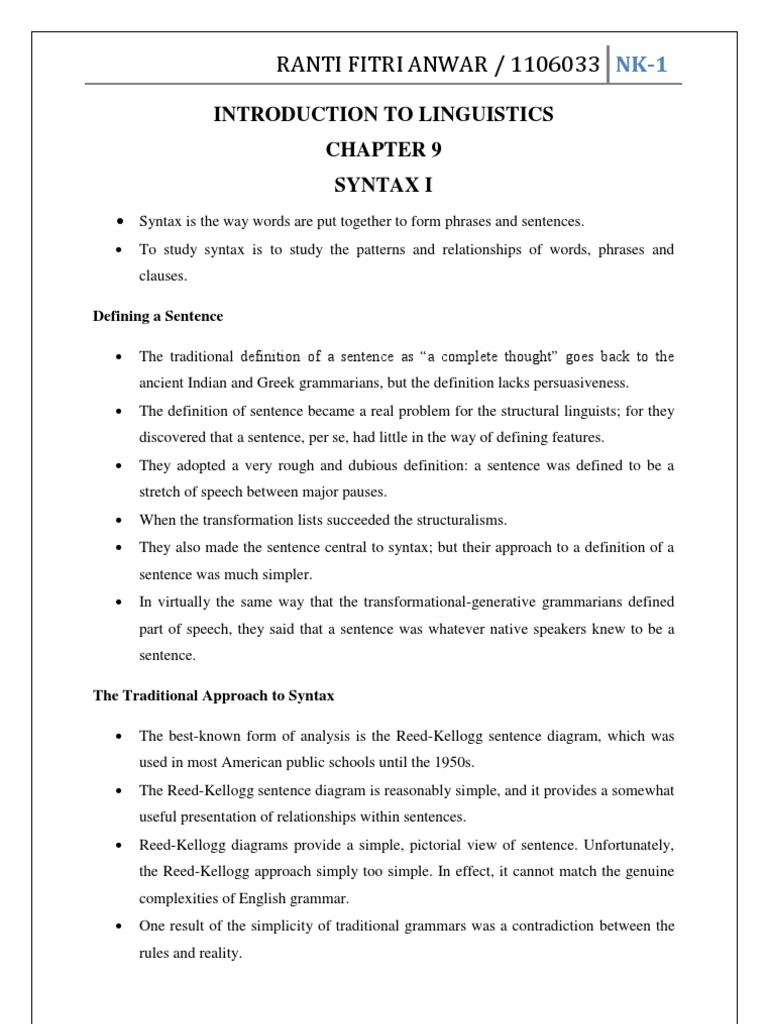 RANTI FITRI ANWAR / 1106033 NK-1

INTRODUCTION TO LINGUISTICS

CHAPTER 9

SYNTAX I

• Syntax is the way words are put together to form phrases and sentences.
• To study syntax is to study the patterns and relationships of words, phrases and clauses.

Defining a Sentence

• The traditional definition of a sentence as "a complete thought" goes back to the ancient Indian and Greek grammarians, but the definition lacks persuasiveness.
• The definition of sentence became a real problem for the structural linguists; for they discovered that a sentence, per se, had little in the way of defining features.
• They adopted a very rough and dubious definition: a sentence was defined to be a stretch of speech between major pauses.
• When the transformation lists succeeded the structuralisms.
• They also made the sentence central to syntax; but their approach to a definition of a sentence was much simpler.
• In virtually the same way that the transformational-generative grammarians defined part of speech, they said that a sentence was whatever native speakers knew to be a sentence.

The Traditional Approach to Syntax

• The best-known form of analysis is the Reed-Kellogg sentence diagram, which was used in most American public schools until the 1950s.
• The Reed-Kellogg sentence diagram is reasonably simple, and it provides a somewhat useful presentation of relationships within sentences.
• Reed-Kellogg diagrams provide a simple, pictorial view of sentence. Unfortunately, the Reed-Kellogg approach simply too simple. In effect, it cannot match the genuine complexities of English grammar.
• One result of the simplicity of traditional grammars was a contradiction between the rules and reality.